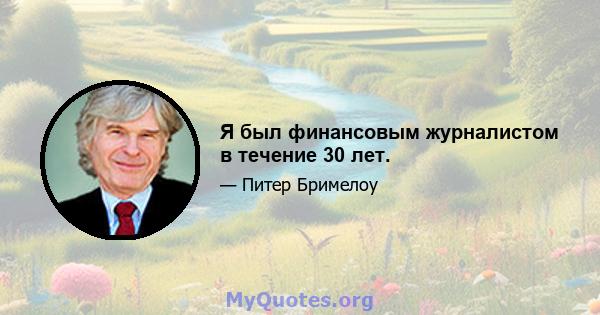 Я был финансовым журналистом в течение 30 лет.

— Питер Бримелоу

MyQuotes.org